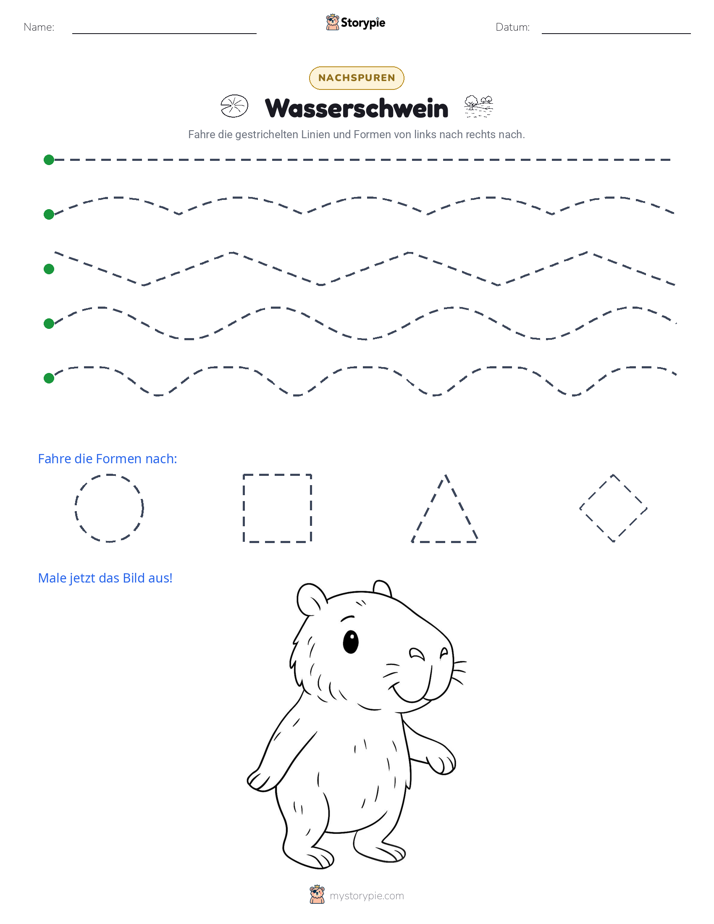 Name:

Storypie

Datum:

NACHSPUREN

Wasserschwein

Fahre die gestrichelten Linien und Formen von links nach rechts nach.

Fahre die Formen nach:

Male jetzt das Bild aus!

mystorypie.com